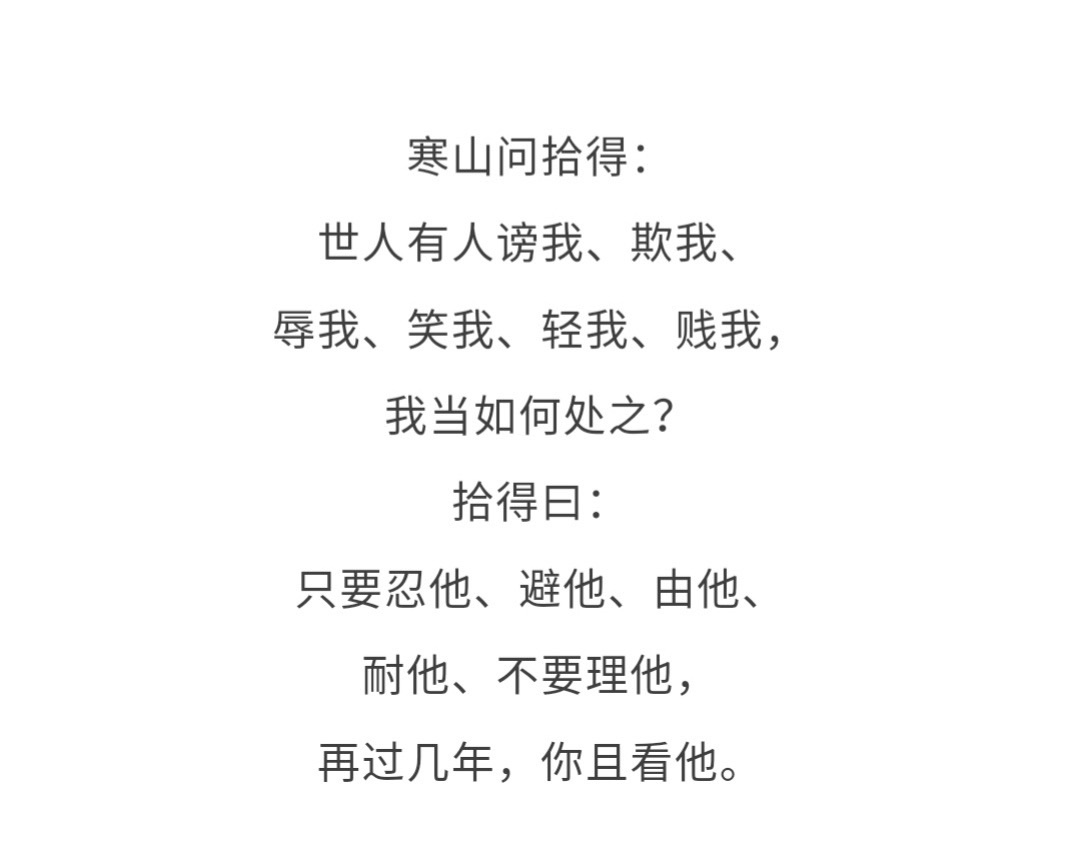 寒山问拾得：
世人有人谤我、欺我、
辱我、笑我、轻我、贱我，
我当如何处之？
拾得曰：
只要忍他、避他、由他、
耐他、不要理他，
再过几年，你且看他。